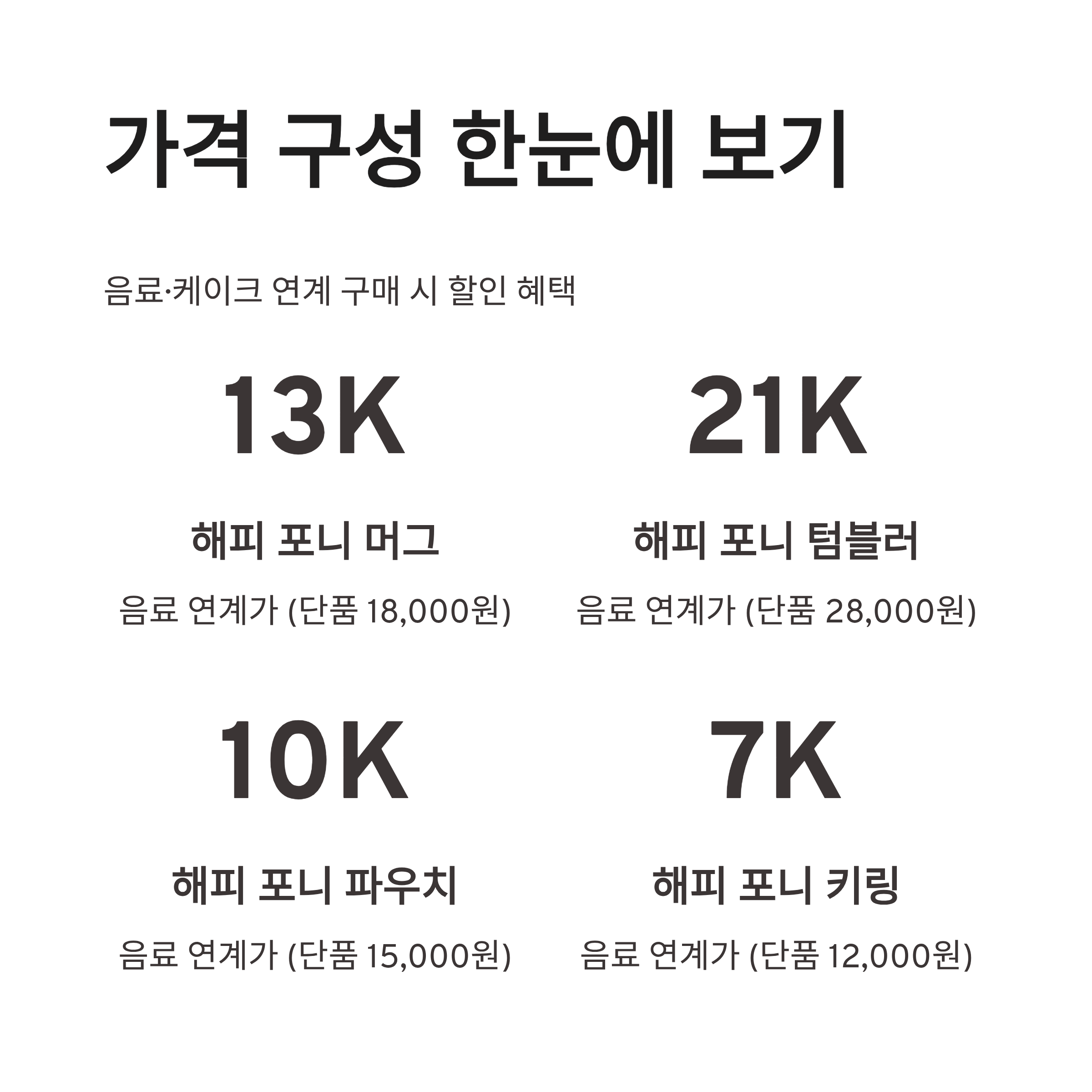 가격 구성 한눈에 보기

음료·케이크 연계 구매 시 할인 혜택

13K

해피 포니 머그

음료 연계가 (단품 18,000원)

21K

해피 포니 텀블러

음료 연계가 (단품 28,000원)

10K

해피 포니 파우치

음료 연계가 (단품 15,000원)

7K

해피 포니 키링

음료 연계가 (단품 12,000원)